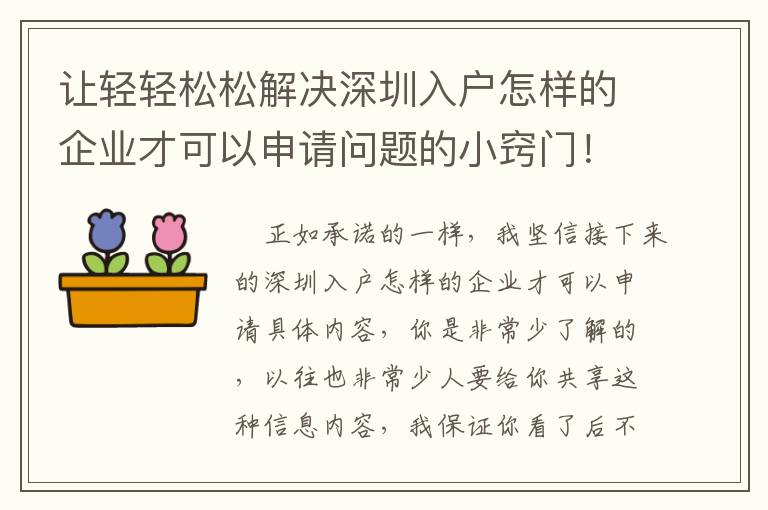 让轻轻松松解决深圳入户怎样的企业才可以申请问题的小窍门!

正如承诺的一样，我坚信接下来的深圳入户怎样的企业才可以申请具体内容，你是非常少了解的，以往也非常少人要给你共享这种信息内容，我保证你看了后不